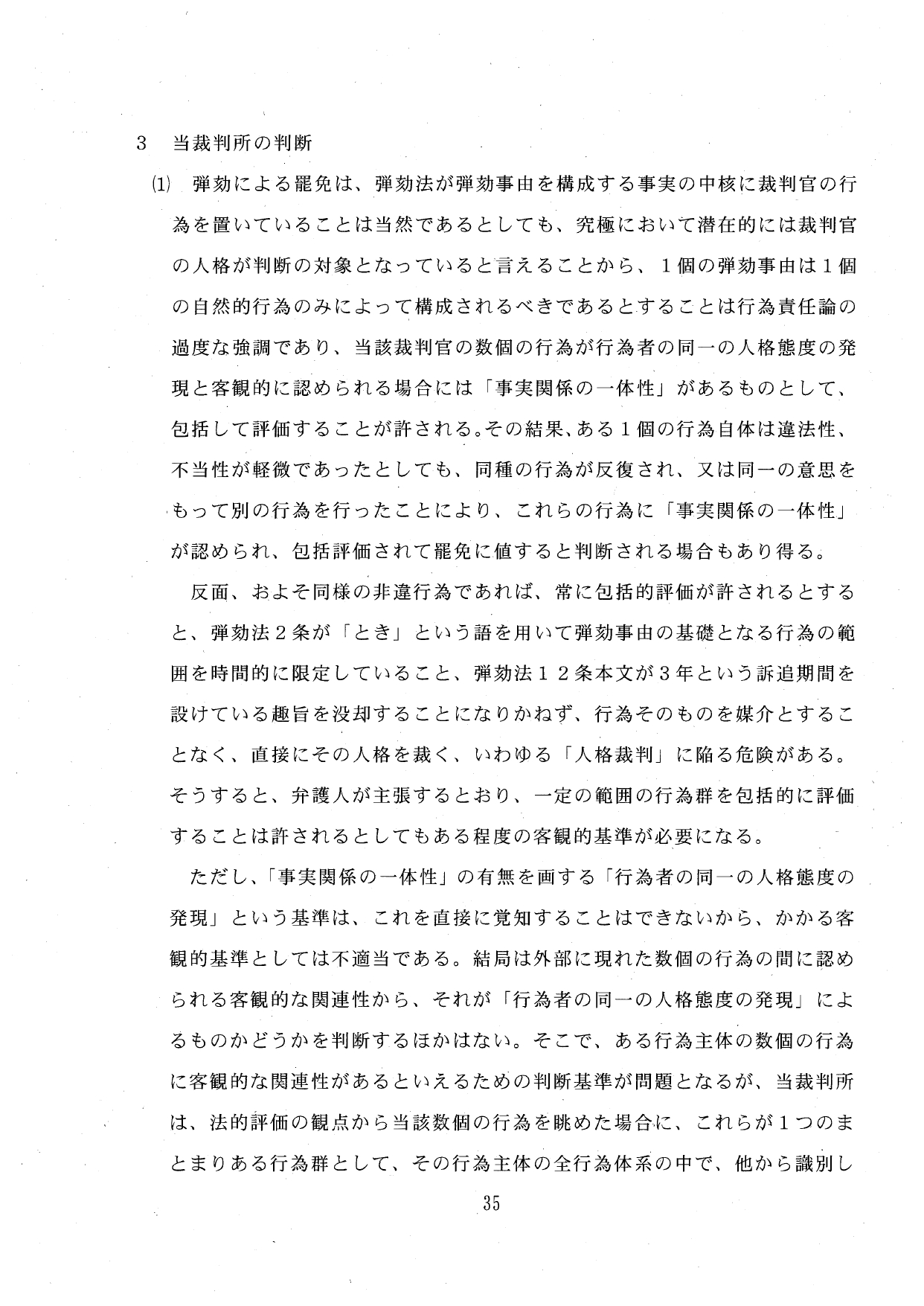 3　当裁判所の判断

(1)　弾劾による罷免は、弾劾法が弾劾事由を構成する事実の中核に裁判官の行為を置いていることは当然であるとしても、究極において潜在的には裁判官の人格が判断の対象となっていると言えることから、1個の弾劾事由は1個の自然的行為のみによって構成されるべきであるとすることは行為責任論の過度な強調であり、当該裁判官の数個の行為が行為者の同一の人格態度の発現と客観的に認められる場合には「事実関係の一体性」があるものとして、包括して評価することが許される。その結果、ある1個の行為自体は違法性、不当性が軽微であったとしても、同種の行為が反復され、又は同一の意思をもって別の行為を行ったことにより、これらの行為に「事実関係の一体性」が認められ、包括評価されて罷免に値すると判断される場合もあり得る。

反面、およそ同様の非違行為であれば、常に包括的評価が許されるとすると、弾劾法2条が「とき」という語を用いて弾劾事由の基礎となる行為の範囲を時間的に限定していること、弾劾法12条本文が3年という訴追期間を設けている趣旨を没却することになりかねず、行為そのものを媒介とすることなく、直接にその人格を裁く、いわゆる「人格裁判」に陥る危険がある。そうすると、弁護人が主張するとおり、一定の範囲の行為群を包括的に評価することは許されるとしてもある程度の客観的基準が必要になる。

ただし、「事実関係の一体性」の有無を画する「行為者の同一の人格態度の発現」という基準は、これを直接に覚知することはできないから、かかる客観的基準としては不適当である。結局は外部に現れた数個の行為の間に認められる客観的な関連性から、それが「行為者の同一の人格態度の発現」によるものかどうかを判断するほかはない。そこで、ある行為主体の数個の行為に客観的な関連性があるといえるための判断基準が問題となるが、当裁判所は、法的評価の観点から当該数個の行為を眺めた場合に、これらが1つのまとまりある行為群として、その行為主体の全行為体系の中で、他から識別し

35